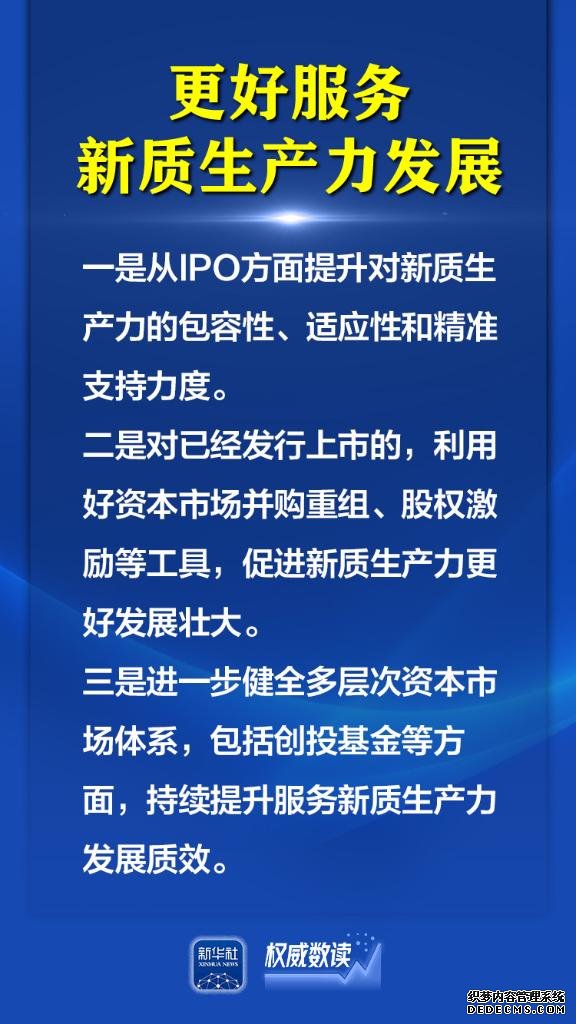 更好服务
新质生产力发展

一是从IPO方面提升对新质生产力的包容性、适应性和精准支持力度。

二是对已经发行上市的，利用好资本市场并购重组、股权激励等工具，促进新质生产力更好发展壮大。

三是进一步健全多层次资本市场体系，包括创投基金等方面，持续提升服务新质生产力发展质效。

新华社 XINHUA NEWS 权威数读

织梦内容管理系统 DEDECMS.COM